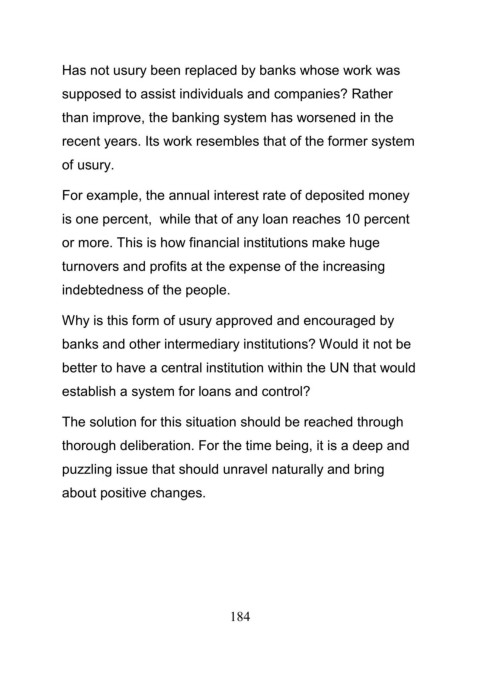 Has not usury been replaced by banks whose work was supposed to assist individuals and companies? Rather than improve, the banking system has worsened in the recent years. Its work resembles that of the former system of usury.

For example, the annual interest rate of deposited money is one percent,  while that of any loan reaches 10 percent or more. This is how financial institutions make huge turnovers and profits at the expense of the increasing indebtedness of the people.

Why is this form of usury approved and encouraged by banks and other intermediary institutions? Would it not be better to have a central institution within the UN that would establish a system for loans and control?

The solution for this situation should be reached through thorough deliberation. For the time being, it is a deep and puzzling issue that should unravel naturally and bring about positive changes.

184